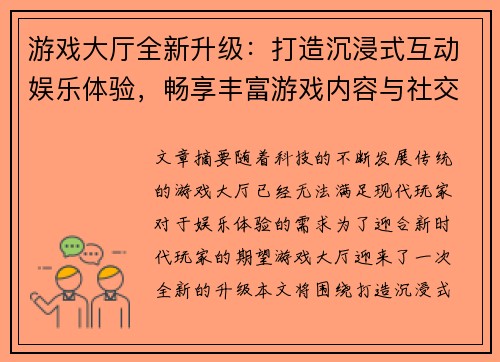 游戏大厅全新升级：打造沉浸式互动娱乐体验，畅享丰富游戏内容与社交

文章摘要随着科技的不断发展传统的游戏大厅已经无法满足现代玩家对于娱乐体验的需求为了迎合新时代玩家的期望游戏大厅迎来了一次全新的升级本文将围绕打造沉浸式